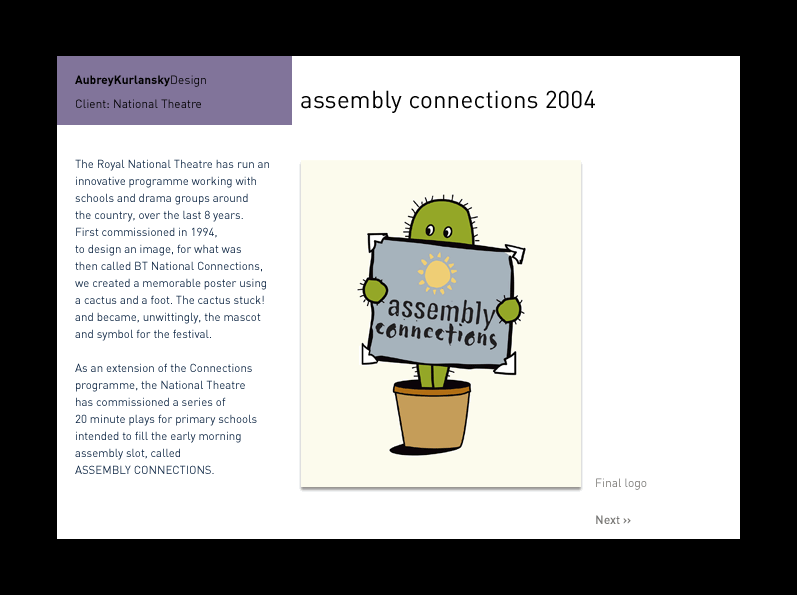 AubreyKurlanskyDesign

Client: National Theatre

assembly connections 2004

The Royal National Theatre has run an innovative programme working with schools and drama groups around the country, over the last 8 years. First commissioned in 1994, to design an image, for what was then called BT National Connections, we created a memorable poster using a cactus and a foot. The cactus stuck! and became, unwittingly, the mascot and symbol for the festival.

As an extension of the Connections programme, the National Theatre has commissioned a series of 20 minute plays for primary schools intended to fill the early morning assembly slot, called ASSEMBLY CONNECTIONS.

assembly connections

Final logo

Next ››